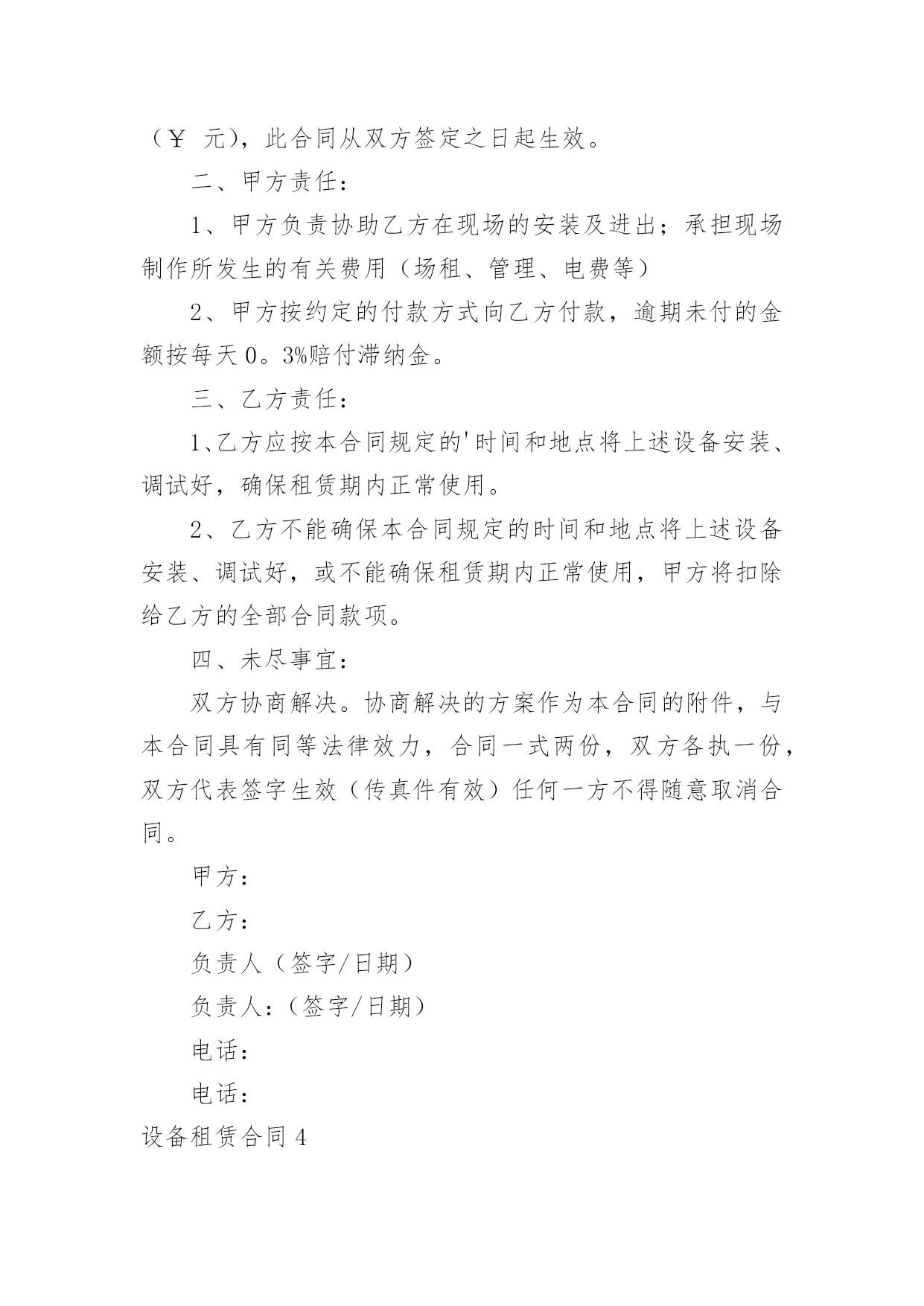 （￥ 元），此合同从双方签定之日起生效。

二、甲方责任：

1、甲方负责协助乙方在现场的安装及进出；承担现场制作所发生的有关费用（场租、管理、电费等）

2、甲方按约定的付款方式向乙方付款，逾期未付的金额按每天0。3%赔付滞纳金。

三、乙方责任：

1、乙方应按本合同规定的'时间和地点将上述设备安装、调试好，确保租赁期内正常使用。

2、乙方不能确保本合同规定的时间和地点将上述设备安装、调试好，或不能确保租赁期内正常使用，甲方将扣除给乙方的全部合同款项。

四、未尽事宜：

双方协商解决。协商解决的方案作为本合同的附件，与本合同具有同等法律效力，合同一式两份，双方各执一份，双方代表签字生效（传真件有效）任何一方不得随意取消合同。

甲方：

乙方：

负责人（签字/日期）

负责人：（签字/日期）

电话：

电话：

设备租赁合同4